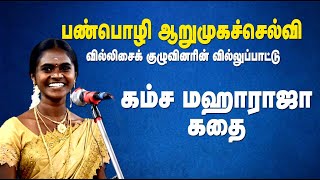 பண்பொழி ஆறுமுகச்செல்வி
வில்லிசைக் குழுவினரின் வில்லுப்பாட்டு

கம்ச மஹாராஜா கதை